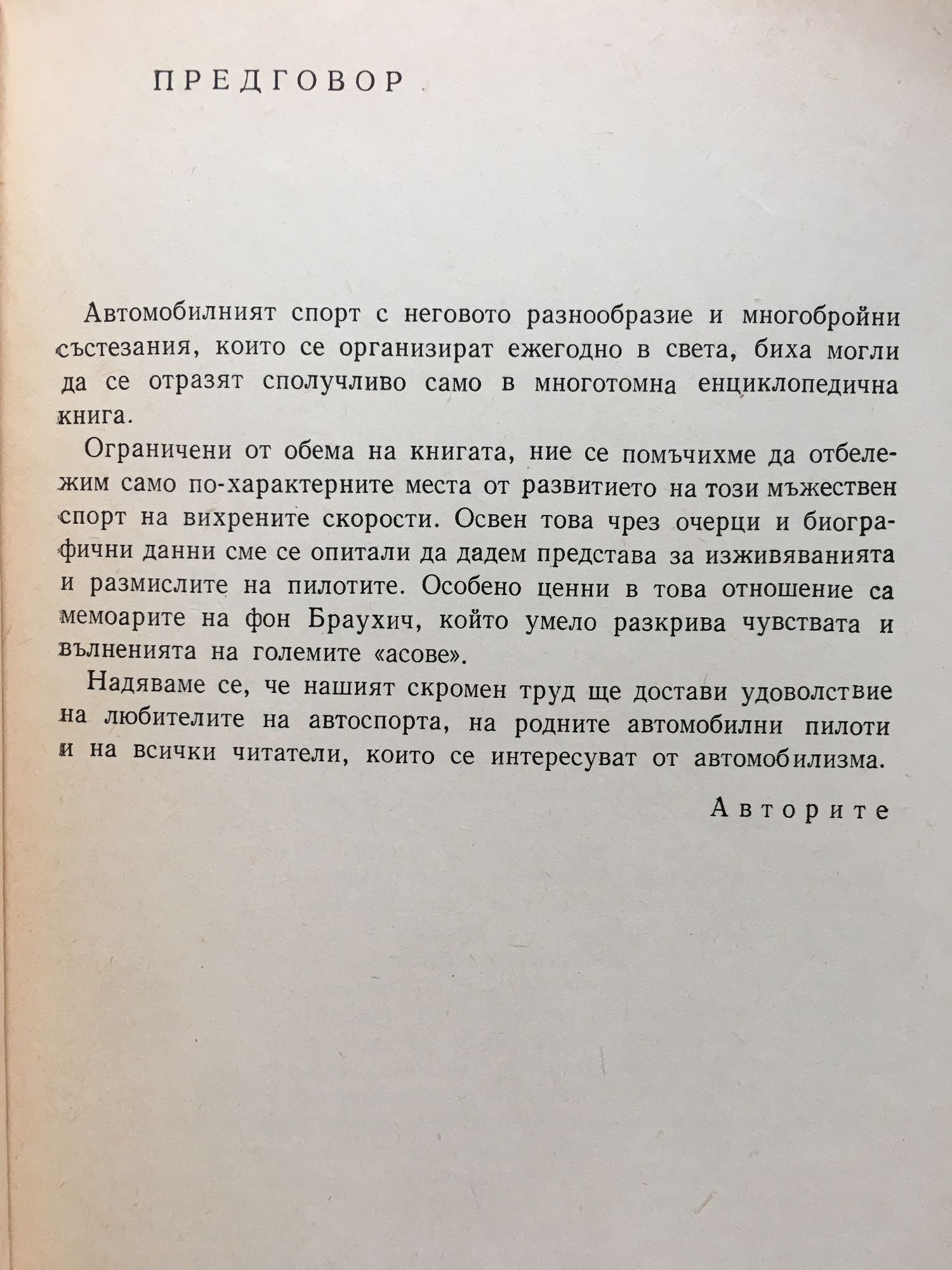 ПРЕДГОВОР

Автомобилният спорт с неговото разнообразие и многобройни състезания, които се организират ежегодно в света, биха могли да се отразят сполучливо само в многотомна енциклопедична книга.

Ограничени от обема на книгата, ние се помъчихме да отбележим само по-характерните места от развитието на този мъжествен спорт на вихрените скорости. Освен това чрез очерци и биографични данни сме се опитали да дадем представа за изживяванията и размислите на пилотите. Особено ценни в това отношение са мемоарите на фон Браухич, който умело разкрива чувствата и вълненията на големите «асове».

Надяваме се, че нашият скромен труд ще достави удоволствие на любителите на автоспорта, на родните автомобилни пилоти и на всички читатели, които се интересуват от автомобилизма.

Авторите